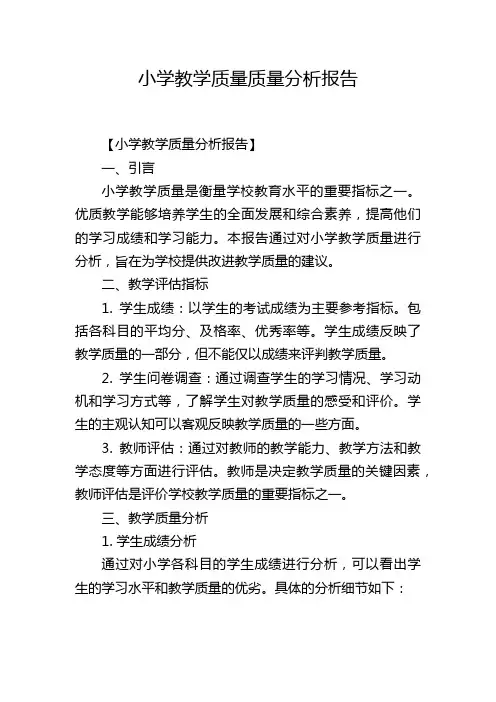 小学教学质量质量分析报告

【小学教学质量分析报告】

一、引言

小学教学质量是衡量学校教育水平的重要指标之一。优质教学能够培养学生的全面发展和综合素养，提高他们的学习成绩和学习能力。本报告通过对小学教学质量进行分析，旨在为学校提供改进教学质量的建议。

二、教学评估指标

1. 学生成绩：以学生的考试成绩为主要参考指标。包括各科目的平均分、及格率、优秀率等。学生成绩反映了教学质量的一部分，但不能仅以成绩来评判教学质量。

2. 学生问卷调查：通过调查学生的学习情况、学习动机和学习方式等，了解学生对教学质量的感受和评价。学生的主观认知可以客观反映教学质量的一些方面。

3. 教师评估：通过对教师的教学能力、教学方法和教学态度等方面进行评估。教师是决定教学质量的关键因素，教师评估是评价学校教学质量的重要指标之一。

三、教学质量分析

1. 学生成绩分析

通过对小学各科目的学生成绩进行分析，可以看出学生的学习水平和教学质量的优劣。具体的分析细节如下：